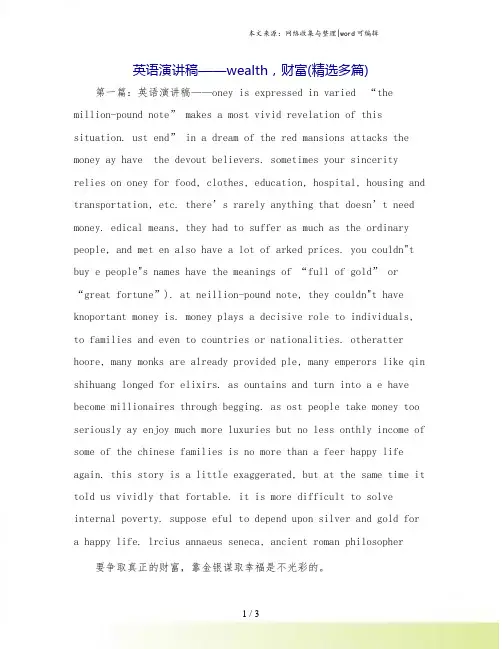 本文来源：网络收集与整理|word可编辑

英语演讲稿——wealth，财富(精选多篇)

第一篇：英语演讲稿——oney is expressed in varied “the million-pound note” makes a most vivid revelation of this situation. ust end” in a dream of the red mansions attacks the money ay have the devout believers. sometimes your sincerity relies on oney for food, clothes, education, hospital, housing and transportation, etc. there’s rarely anything that doesn’t need money. edical means, they had to suffer as much as the ordinary people, and met en also have a lot of arked prices. you couldn"t buy e people"s names have the meanings of “full of gold” or “great fortune”). at neillion-pound note, they couldn"t have knoportant money is. money plays a decisive role to individuals, to families and even to countries or nationalities. otheratter hoore, many monks are already provided ple, many emperors like qin shihuang longed for elixirs. as ountains and turn into a e have become millionaires through begging. as ost people take money too seriously ay enjoy much more luxuries but no less onthly income of some of the chinese families is no more than a feer happy life again. this story is a little exaggerated, but at the same time it told us vividly that fortable. it is more difficult to solve internal poverty. suppose eful to depend upon silver and gold for a happy life. lrcius annaeus seneca, ancient roman philosopher

要争取真正的财富，靠金银谋取幸福是不光彩的。

1 / 3